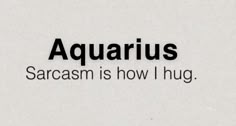 Aquarius
Sarcasm is how I hug.